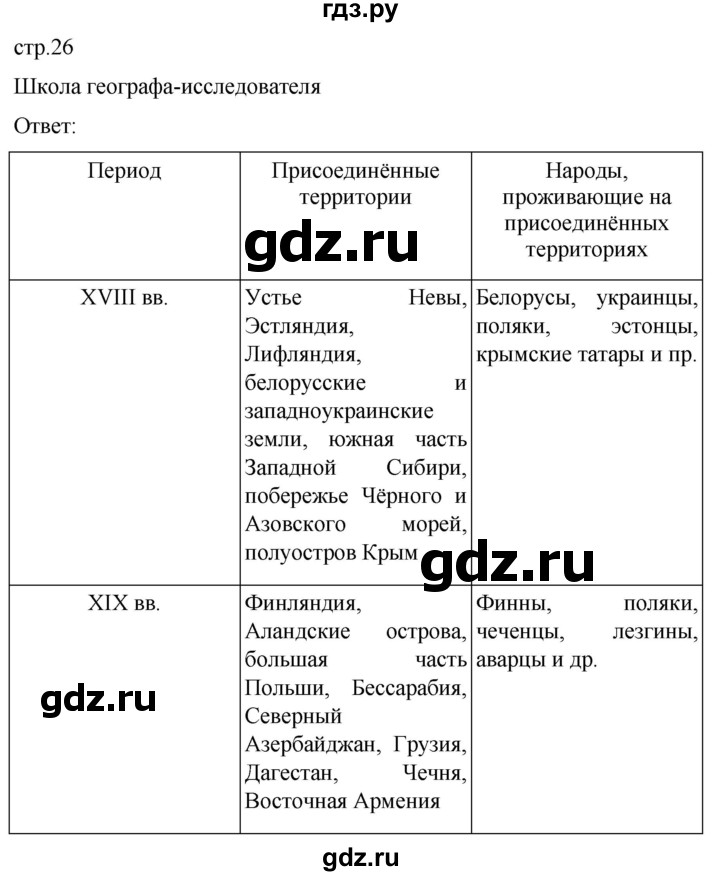 гдз.ру

стр.26

Школа географа-исследователя

Ответ:

| Период | Присоединённые территории | Народы, проживающие на присоединённых территориях |
|---|---|---|
| XVIII вв. | Устье Невы, Эстляндия, Лифляндия, белорусские и западноукраинские земли, южная часть Западной Сибири, побережье Чёрного и Азовского морей, полуостров Крым | Белорусы, украинцы, поляки, эстонцы, крымские татары и пр. |
| XIX вв. | Финляндия, Аландские острова, большая часть Польши, Бессарабия, Северный Азербайджан, Грузия, Дагестан, Чечня, Восточная Армения | Финны, поляки, чеченцы, лезгины, аварцы и др. |

gdz.ru

gdz.ru

gdz.ru

gdz.ru